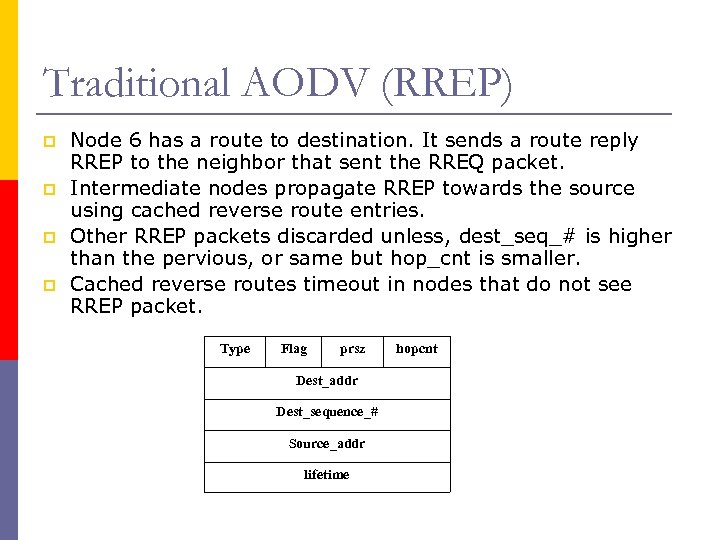 Traditional AODV (RREP)

Node 6 has a route to destination. It sends a route reply RREP to the neighbor that sent the RREQ packet.

Intermediate nodes propagate RREP towards the source using cached reverse route entries.

Other RREP packets discarded unless, dest_seq_# is higher than the pervious, or same but hop_cnt is smaller.

Cached reverse routes timeout in nodes that do not see RREP packet.

| Type | Flag | prsz | hopcnt |
|---|---|---|---|
| Dest_addr | | | |
| Dest_sequence_# | | | |
| Source_addr | | | |
| lifetime | | | |